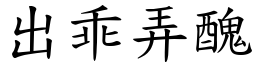 出乖弄醜